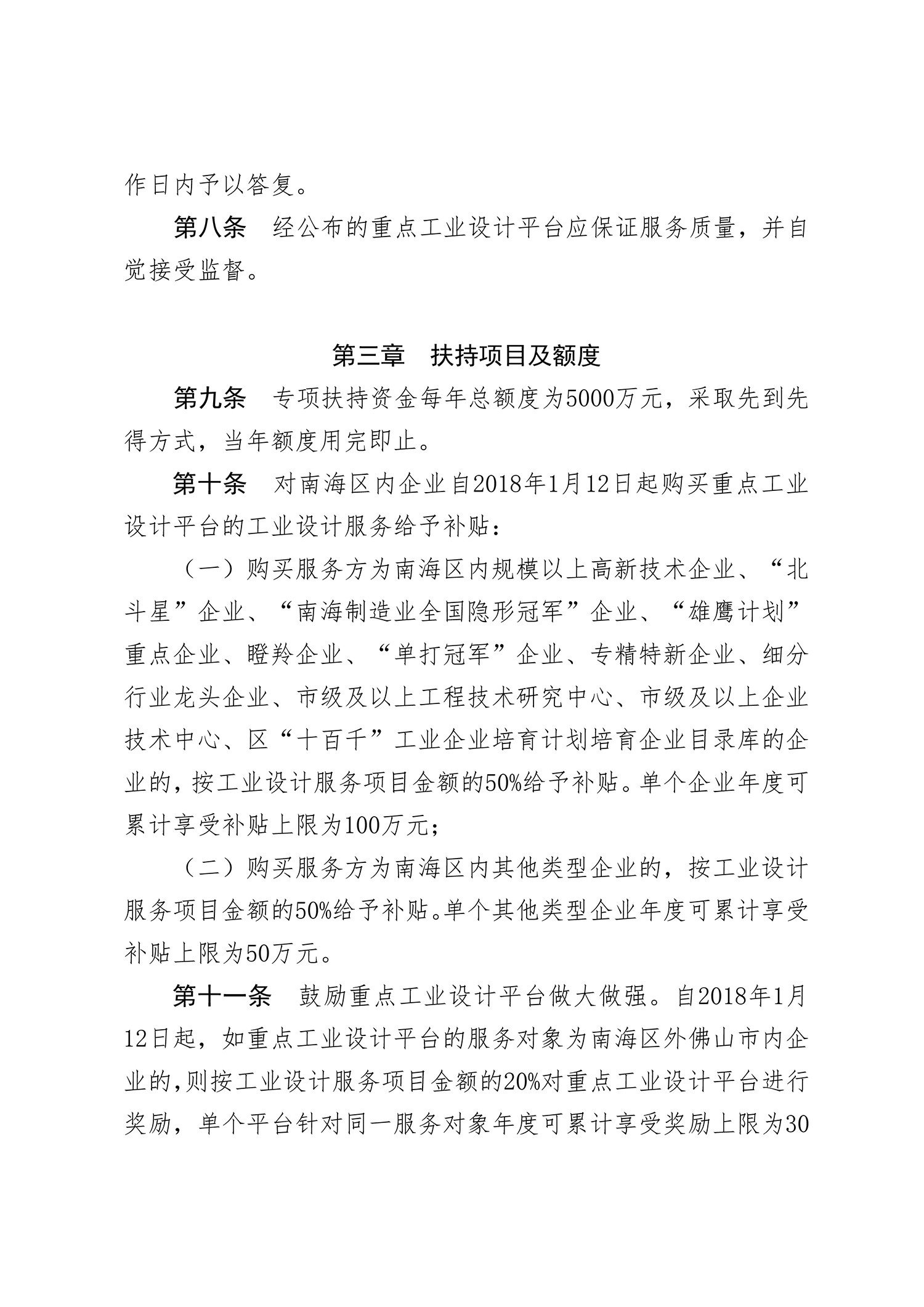 作日内予以答复。

第八条　经公布的重点工业设计平台应保证服务质量，并自觉接受监督。

第三章　扶持项目及额度

第九条　专项扶持资金每年总额度为5000万元，采取先到先得方式，当年额度用完即止。

第十条　对南海区内企业自2018年1月12日起购买重点工业设计平台的工业设计服务给予补贴：

（一）购买服务方为南海区内规模以上高新技术企业、“北斗星”企业、“南海制造业全国隐形冠军”企业、“雄鹰计划”重点企业、瞪羚企业、“单打冠军”企业、专精特新企业、细分行业龙头企业、市级及以上工程技术研究中心、市级及以上企业技术中心、区“十百千”工业企业培育计划培育企业目录库的企业的，按工业设计服务项目金额的50%给予补贴。单个企业年度可累计享受补贴上限为100万元；

（二）购买服务方为南海区内其他类型企业的，按工业设计服务项目金额的50%给予补贴。单个其他类型企业年度可累计享受补贴上限为50万元。

第十一条　鼓励重点工业设计平台做大做强。自2018年1月12日起，如重点工业设计平台的服务对象为南海区外佛山市内企业的，则按工业设计服务项目金额的20%对重点工业设计平台进行奖励，单个平台针对同一服务对象年度可累计享受奖励上限为30